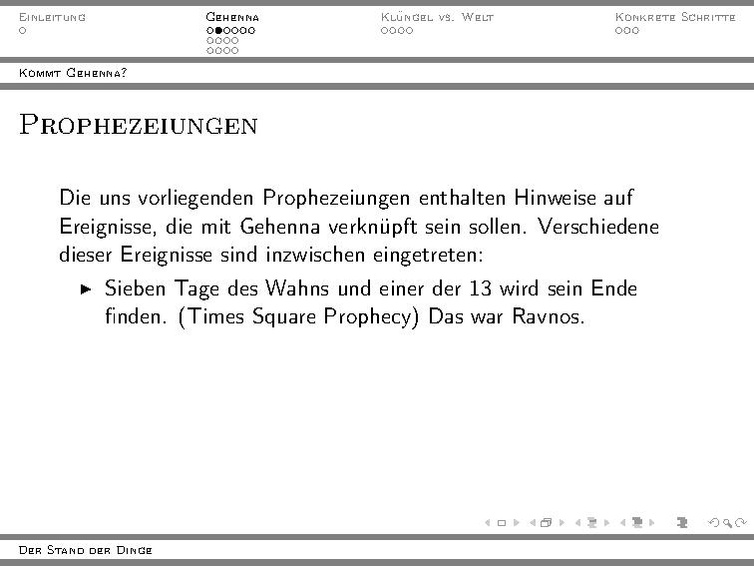 Einleitung

Gehenna

Klüngel vs. Welt

Konkrete Schritte

Kommt Gehenna?

Prophezeiungen

Die uns vorliegenden Prophezeiungen enthalten Hinweise auf Ereignisse, die mit Gehenna verknüpft sein sollen. Verschiedene dieser Ereignisse sind inzwischen eingetreten:

▶ Sieben Tage des Wahns und einer der 13 wird sein Ende finden. (Times Square Prophecy) Das war Ravnos.

Der Stand der Dinge